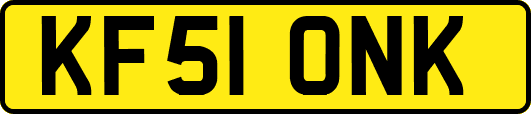 KF51 ONK